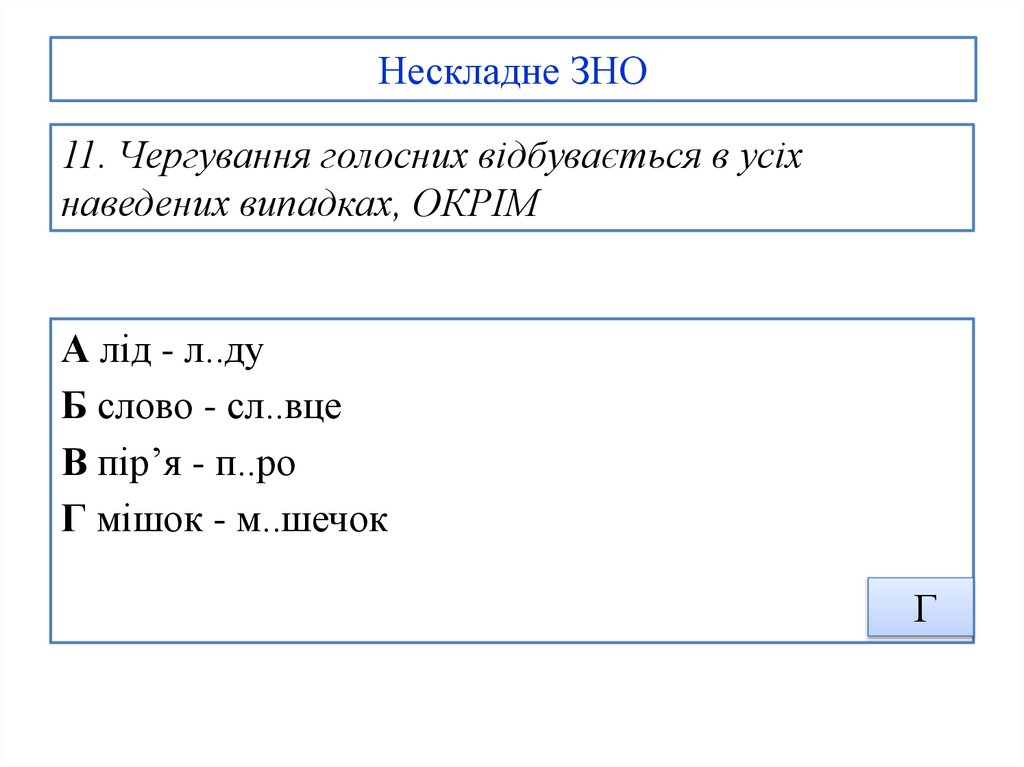 Нескладне ЗНО

11. Чергування голосних відбувається в усіх наведених випадках, ОКРІМ

А лід - л..ду
Б слово - сл..вце
В пір’я - п..ро
Г мішок - м..шечок

Г